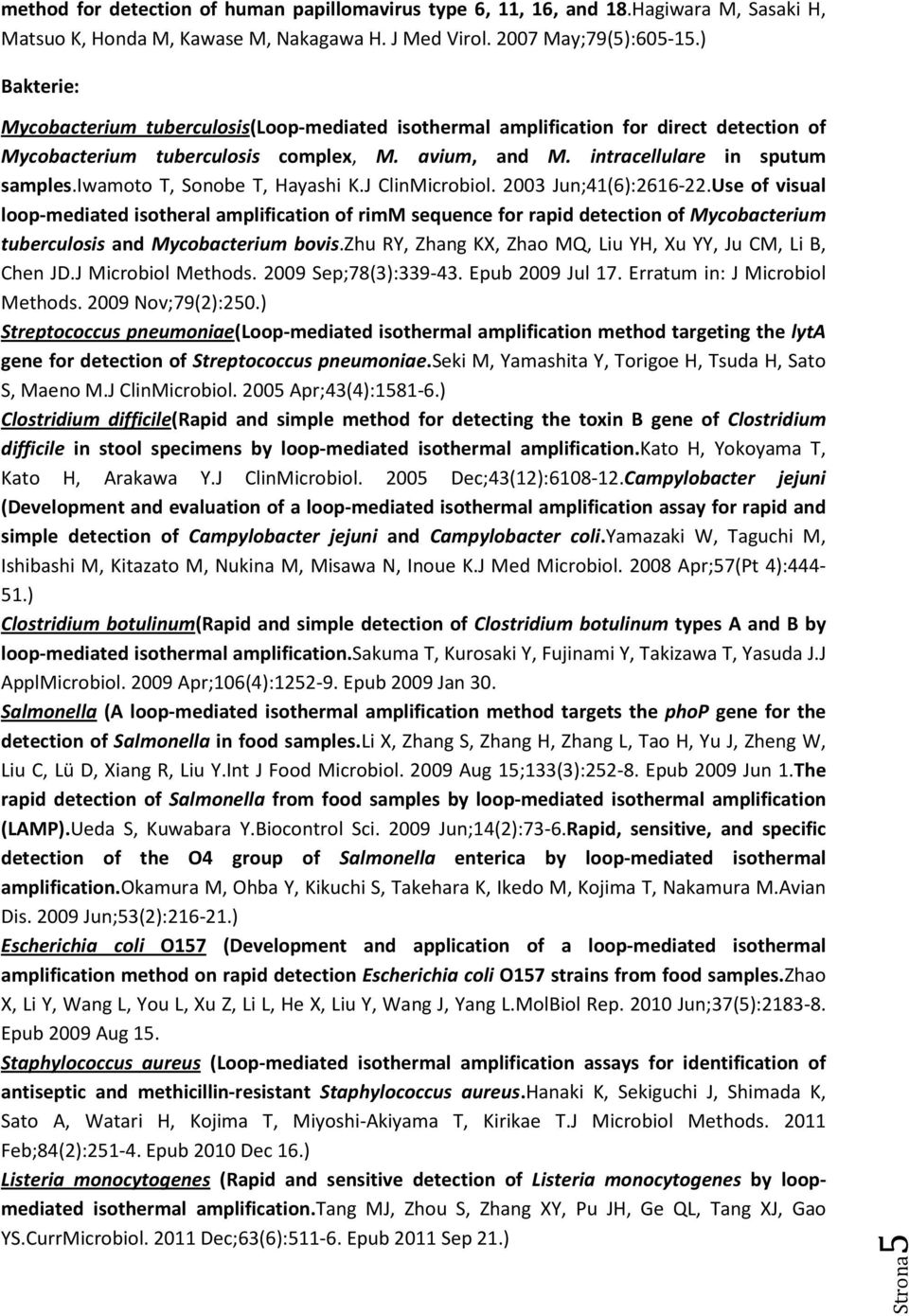 method for detection of human papillomavirus type 6, 11, 16, and 18.Hagiwara M, Sasaki H, Matsuo K, Honda M, Kawase M, Nakagawa H. J Med Virol. 2007 May;79(5):605-15.)

Bakterie:

Mycobacterium tuberculosis(Loop-mediated isothermal amplification for direct detection of Mycobacterium tuberculosis complex, M. avium, and M. intracellulare in sputum samples.Iwamoto T, Sonobe T, Hayashi K.J ClinMicrobiol. 2003 Jun;41(6):2616-22.Use of visual loop-mediated isotheral amplification of rimM sequence for rapid detection of Mycobacterium tuberculosis and Mycobacterium bovis.Zhu RY, Zhang KX, Zhao MQ, Liu YH, Xu YY, Ju CM, Li B, Chen JD.J Microbiol Methods. 2009 Sep;78(3):339-43. Epub 2009 Jul 17. Erratum in: J Microbiol Methods. 2009 Nov;79(2):250.)

Streptococcus pneumoniae(Loop-mediated isothermal amplification method targeting the lytA gene for detection of Streptococcus pneumoniae.Seki M, Yamashita Y, Torigoe H, Tsuda H, Sato S, Maeno M.J ClinMicrobiol. 2005 Apr;43(4):1581-6.)

Clostridium difficile(Rapid and simple method for detecting the toxin B gene of Clostridium difficile in stool specimens by loop-mediated isothermal amplification.Kato H, Yokoyama T, Kato H, Arakawa Y.J ClinMicrobiol. 2005 Dec;43(12):6108-12.Campylobacter jejuni (Development and evaluation of a loop-mediated isothermal amplification assay for rapid and simple detection of Campylobacter jejuni and Campylobacter coli.Yamazaki W, Taguchi M, Ishibashi M, Kitazato M, Nukina M, Misawa N, Inoue K.J Med Microbiol. 2008 Apr;57(Pt 4):444-51.)

Clostridium botulinum(Rapid and simple detection of Clostridium botulinum types A and B by loop-mediated isothermal amplification.Sakuma T, Kurosaki Y, Fujinami Y, Takizawa T, Yasuda J.J ApplMicrobiol. 2009 Apr;106(4):1252-9. Epub 2009 Jan 30.

Salmonella (A loop-mediated isothermal amplification method targets the phoP gene for the detection of Salmonella in food samples.Li X, Zhang S, Zhang H, Zhang L, Tao H, Yu J, Zheng W, Liu C, Lü D, Xiang R, Liu Y.Int J Food Microbiol. 2009 Aug 15;133(3):252-8. Epub 2009 Jun 1.The rapid detection of Salmonella from food samples by loop-mediated isothermal amplification (LAMP).Ueda S, Kuwabara Y.Biocontrol Sci. 2009 Jun;14(2):73-6.Rapid, sensitive, and specific detection of the O4 group of Salmonella enterica by loop-mediated isothermal amplification.Okamura M, Ohba Y, Kikuchi S, Takehara K, Ikedo M, Kojima T, Nakamura M.Avian Dis. 2009 Jun;53(2):216-21.)

Escherichia coli O157 (Development and application of a loop-mediated isothermal amplification method on rapid detection Escherichia coli O157 strains from food samples.Zhao X, Li Y, Wang L, You L, Xu Z, Li L, He X, Liu Y, Wang J, Yang L.MolBiol Rep. 2010 Jun;37(5):2183-8. Epub 2009 Aug 15.

Staphylococcus aureus (Loop-mediated isothermal amplification assays for identification of antiseptic and methicillin-resistant Staphylococcus aureus.Hanaki K, Sekiguchi J, Shimada K, Sato A, Watari H, Kojima T, Miyoshi-Akiyama T, Kirikae T.J Microbiol Methods. 2011 Feb;84(2):251-4. Epub 2010 Dec 16.)

Listeria monocytogenes (Rapid and sensitive detection of Listeria monocytogenes by loop-mediated isothermal amplification.Tang MJ, Zhou S, Zhang XY, Pu JH, Ge QL, Tang XJ, Gao YS.CurrMicrobiol. 2011 Dec;63(6):511-6. Epub 2011 Sep 21.)

Strona 5